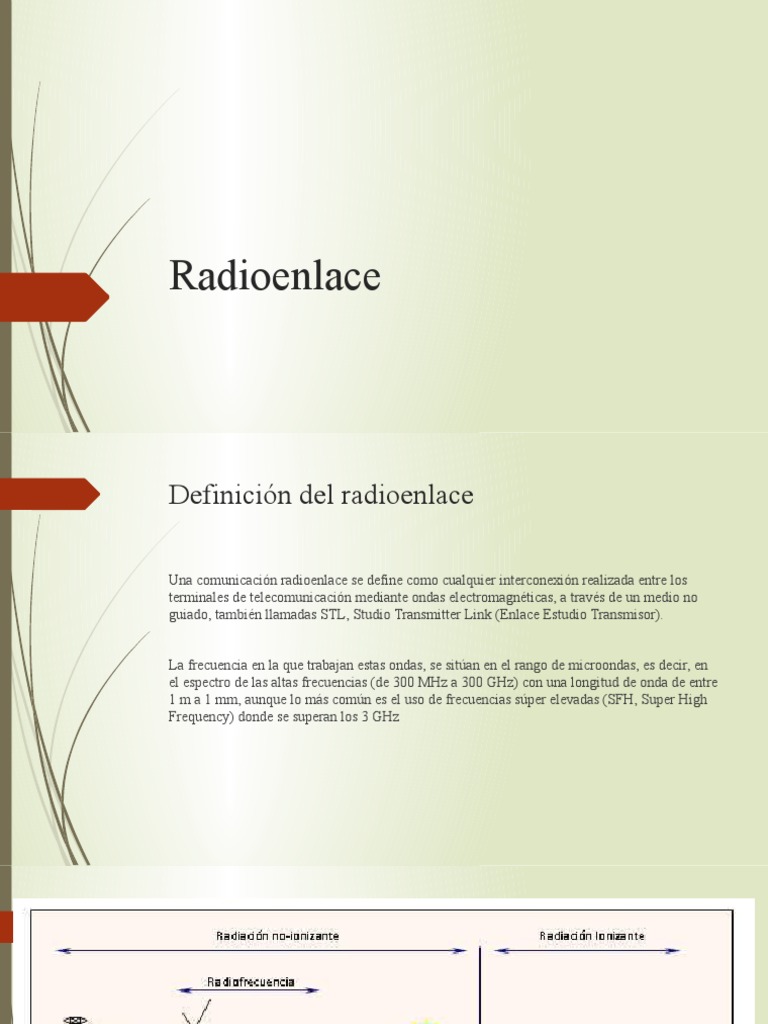 Radioenlace

Definición del radioenlace

Una comunicación radioenlace se define como cualquier interconexión realizada entre los terminales de telecomunicación mediante ondas electromagnéticas, a través de un medio no guiado, también llamadas STL, Studio Transmitter Link (Enlace Estudio Transmisor).

La frecuencia en la que trabajan estas ondas, se sitúan en el rango de microondas, es decir, en el espectro de las altas frecuencias (de 300 MHz a 300 GHz) con una longitud de onda de entre 1 m a 1 mm, aunque lo más común es el uso de frecuencias súper elevadas (SFH, Super High Frequency) donde se superan los 3 GHz

Radiación no-ionizante

Radiación Ionizante

Radiofrecuencia